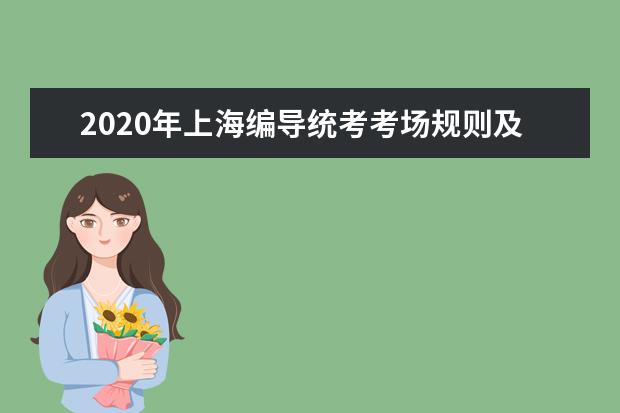 2020年上海编导统考考场规则及